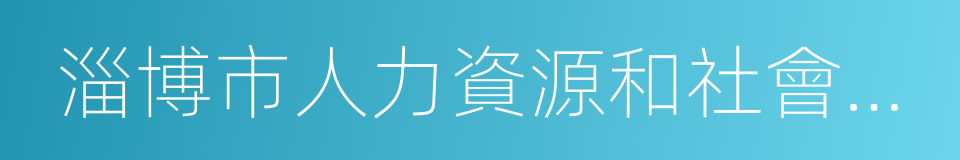 淄博市人力資源和社會…